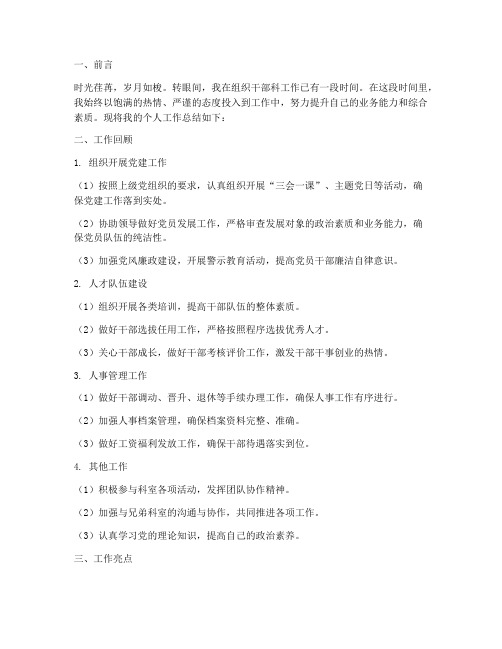 一、前言

时光荏苒，岁月如梭。转眼间，我在组织干部科工作已有一段时间。在这段时间里，我始终以饱满的热情、严谨的态度投入到工作中，努力提升自己的业务能力和综合素质。现将我的个人工作总结如下：

二、工作回顾

1. 组织开展党建工作

（1）按照上级党组织的要求，认真组织开展“三会一课”、主题党日等活动，确保党建工作落到实处。

（2）协助领导做好党员发展工作，严格审查发展对象的政治素质和业务能力，确保党员队伍的纯洁性。

（3）加强党风廉政建设，开展警示教育活动，提高党员干部廉洁自律意识。

2. 人才队伍建设

（1）组织开展各类培训，提高干部队伍的整体素质。

（2）做好干部选拔任用工作，严格按照程序选拔优秀人才。

（3）关心干部成长，做好干部考核评价工作，激发干部干事创业的热情。

3. 人事管理工作

（1）做好干部调动、晋升、退休等手续办理工作，确保人事工作有序进行。

（2）加强人事档案管理，确保档案资料完整、准确。

（3）做好工资福利发放工作，确保干部待遇落实到位。

4. 其他工作

（1）积极参与科室各项活动，发挥团队协作精神。

（2）加强与兄弟科室的沟通与协作，共同推进各项工作。

（3）认真学习党的理论知识，提高自己的政治素养。

三、工作亮点